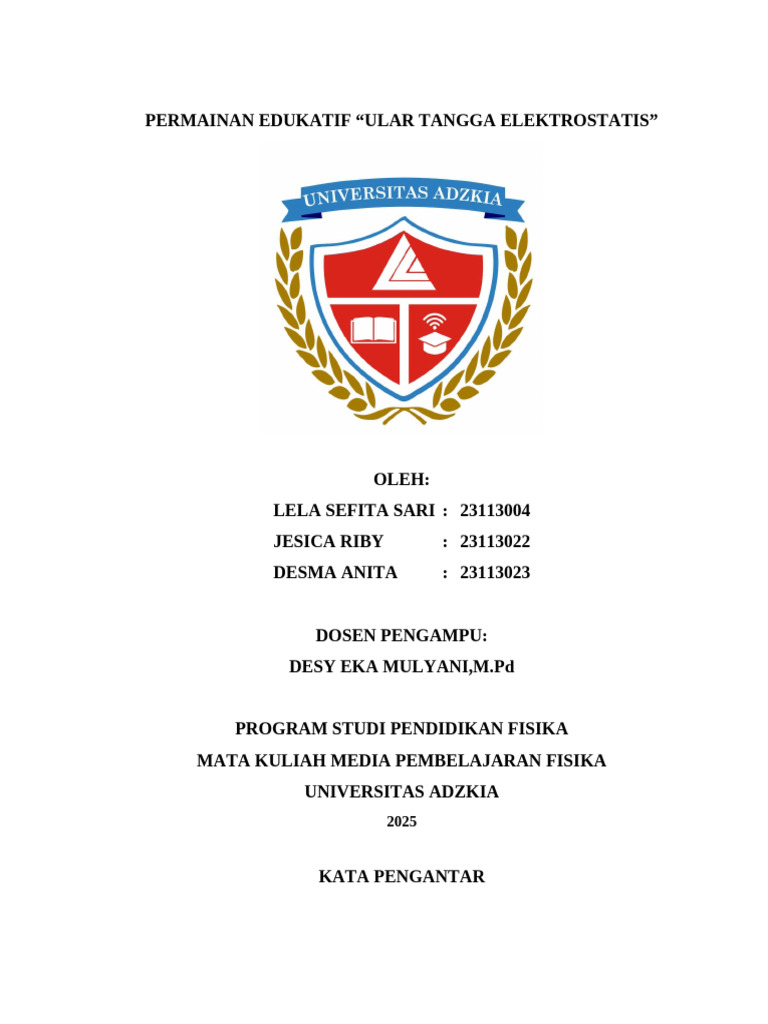 PERMAINAN EDUKATIF “ULAR TANGGA ELEKTROSTATIS”

UNIVERSITAS ADZKIA

OLEH:

LELA SEFITA SARI : 23113004
JESICA RIBY : 23113022
DESMA ANITA : 23113023

DOSEN PENGAMPU:
DESY EKA MULYANI,M.Pd

PROGRAM STUDI PENDIDIKAN FISIKA
MATA KULIAH MEDIA PEMBELAJARAN FISIKA
UNIVERSITAS ADZKIA
2025

KATA PENGANTAR